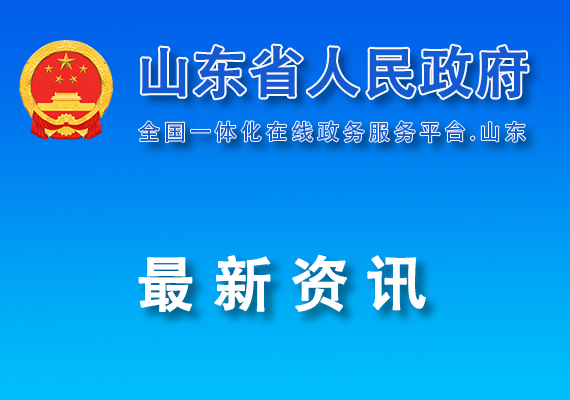 山东省人民政府

全国一体化在线政务服务平台.山东

最新资讯